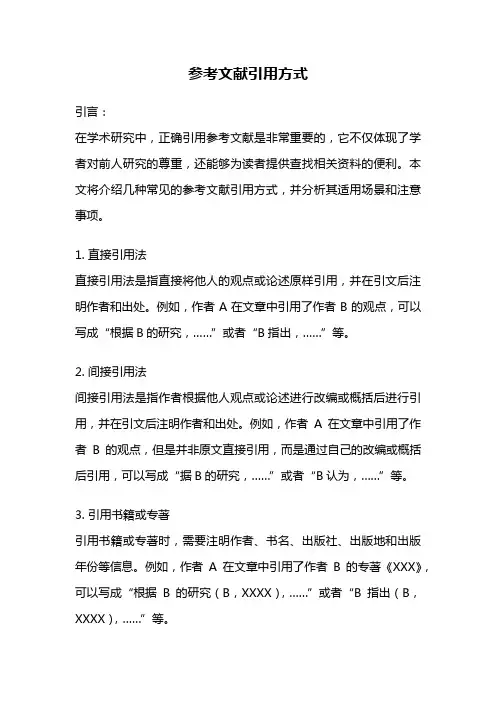 参考文献引用方式

引言：

在学术研究中，正确引用参考文献是非常重要的，它不仅体现了学者对前人研究的尊重，还能够为读者提供查找相关资料的便利。本文将介绍几种常见的参考文献引用方式，并分析其适用场景和注意事项。

1. 直接引用法

直接引用法是指直接将他人的观点或论述原样引用，并在引文后注明作者和出处。例如，作者 A 在文章中引用了作者 B 的观点，可以写成“根据 B 的研究，……”或者“B 指出，……”等。

2. 间接引用法

间接引用法是指作者根据他人观点或论述进行改编或概括后进行引用，并在引文后注明作者和出处。例如，作者 A 在文章中引用了作者 B 的观点，但是并非原文直接引用，而是通过自己的改编或概括后引用，可以写成“据 B 的研究，……”或者“B 认为，……”等。

3. 引用书籍或专著

引用书籍或专著时，需要注明作者、书名、出版社、出版地和出版年份等信息。例如，作者 A 在文章中引用了作者 B 的专著《XXX》，可以写成“根据 B 的研究（B，XXXX），……”或者“B 指出（B，XXXX），……”等。